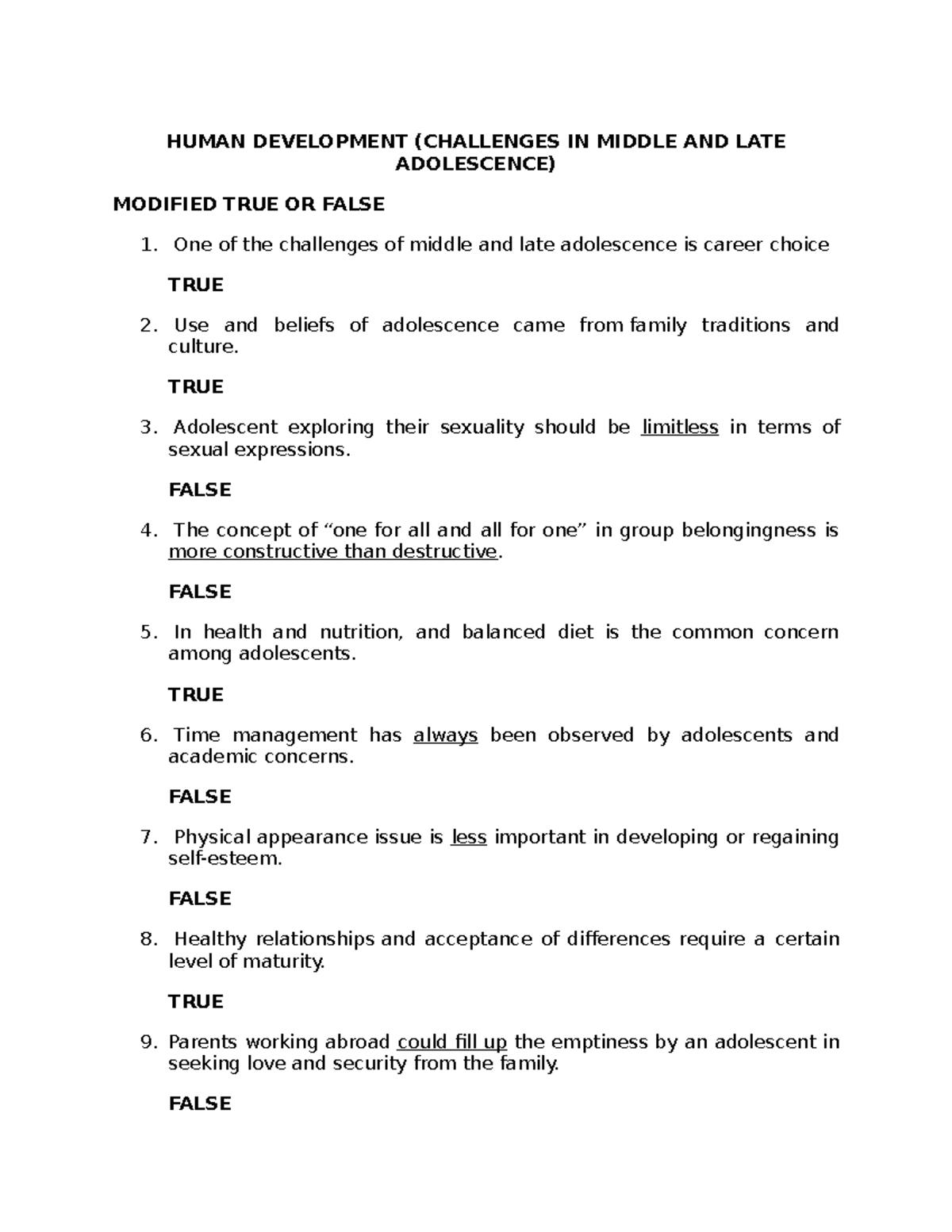 HUMAN DEVELOPMENT (CHALLENGES IN MIDDLE AND LATE ADOLESCENCE)

MODIFIED TRUE OR FALSE

1. One of the challenges of middle and late adolescence is career choice

TRUE

2. Use and beliefs of adolescence came from family traditions and culture.

TRUE

3. Adolescent exploring their sexuality should be limitless in terms of sexual expressions.

FALSE

4. The concept of “one for all and all for one” in group belongingness is more constructive than destructive.

FALSE

5. In health and nutrition, and balanced diet is the common concern among adolescents.

TRUE

6. Time management has always been observed by adolescents and academic concerns.

FALSE

7. Physical appearance issue is less important in developing or regaining self-esteem.

FALSE

8. Healthy relationships and acceptance of differences require a certain level of maturity.

TRUE

9. Parents working abroad could fill up the emptiness by an adolescent in seeking love and security from the family.

FALSE